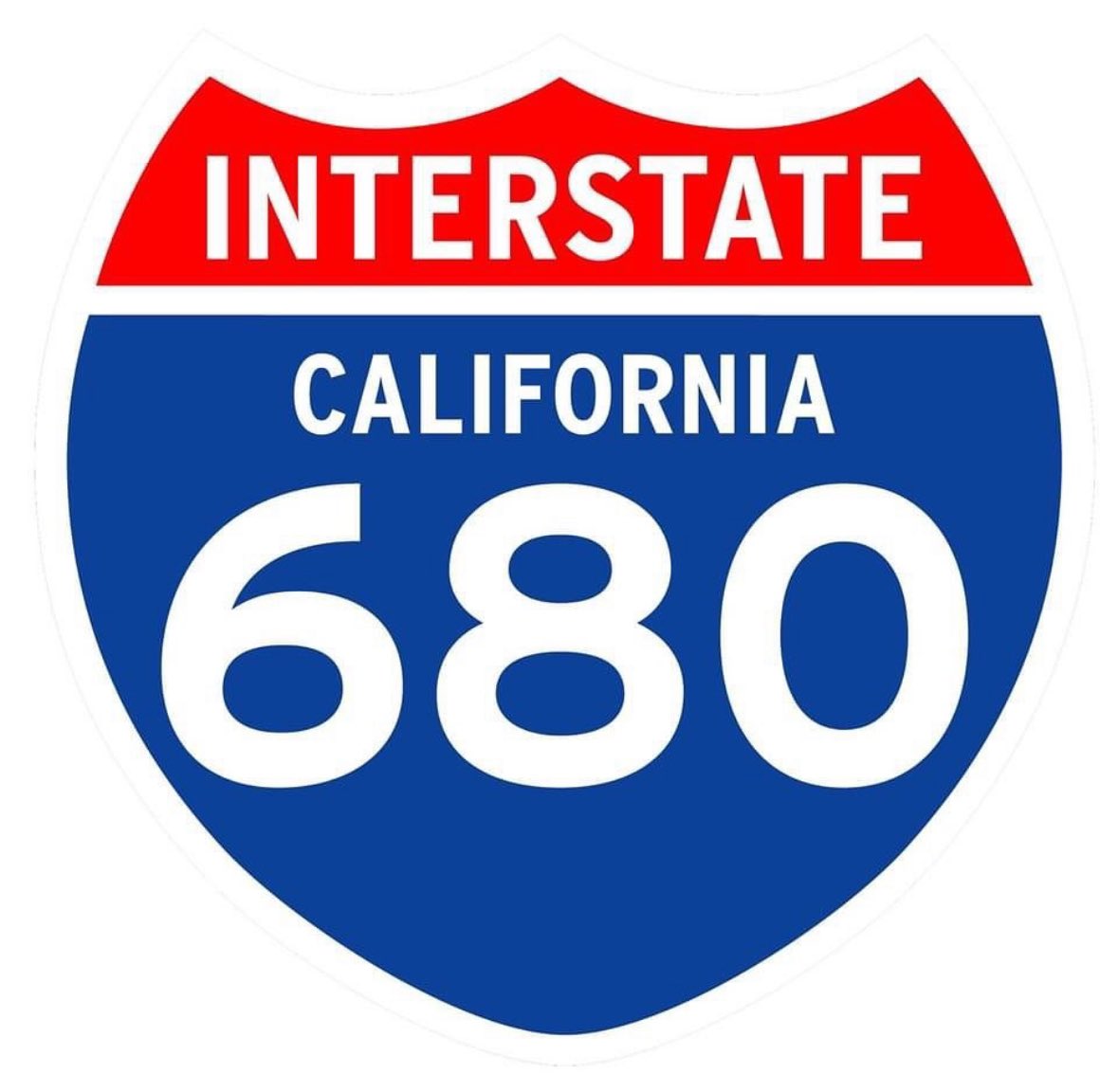 INTERSTATE

CALIFORNIA

680